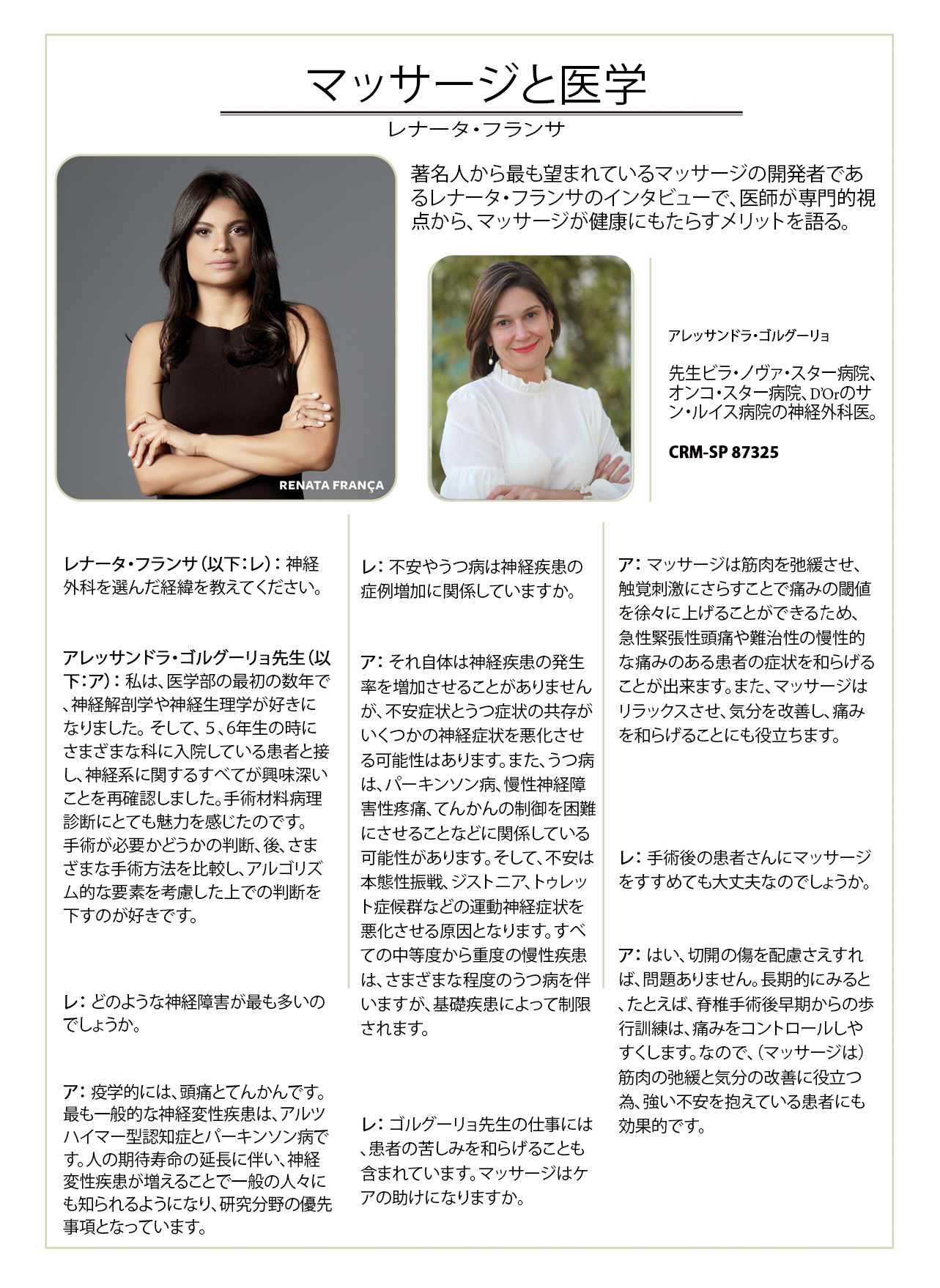 マッサージと医学

レナータ・フランサ

著名人から最も望まれているマッサージの開発者であるレナータ・フランサのインタビューで、医師が専門的視点から、マッサージが健康にもたらすメリットを語る。

RENATA FRANÇA

アレッサンドラ・ゴルグーリョ

先生ビラ・ノヴァ・スター病院、オンコ・スター病院、D'Orのサン・ルイス病院の神経外科医。

CRM-SP 87325

レナータ・フランサ（以下：レ）：神経外科を選んだ経緯を教えてください。

アレッサンドラ・ゴルグーリョ先生（以下：ア）：私は、医学部の最初の数年で、神経解剖学や神経生理学が好きになりました。そして、5、6年生の時にさまざまな科に入院している患者と接し、神経系に関するすべてが興味深いことを再確認しました。手術材料病理診断にとても魅力を感じたのです。手術が必要かどうかの判断、後、さまざまな手術方法を比較し、アルゴリズム的な要素を考慮した上での判断を下すのが好きです。

レ：どのような神経障害が最も多いのでしょうか。

ア：疫学的には、頭痛とてんかんです。最も一般的な神経変性疾患は、アルツハイマー型認知症とパーキンソン病です。人の期待寿命の延長に伴い、神経変性疾患が増えることで一般の人々にも知られるようになり、研究分野の優先事項となっています。

レ：不安やうつ病は神経疾患の症例増加に関係していますか。

ア：それ自体は神経疾患の発生率を増加させることがありませんが、不安症状とうつ症状の共存がいくつかの神経症状を悪化させる可能性はあります。また、うつ病は、パーキンソン病、慢性神経障害性疼痛、てんかんの制御を困難にさせることなどに関係している可能性があります。そして、不安は本態性振戦、ジストニア、トゥレット症候群などの運動神経症状を悪化させる原因となります。すべての中等度から重度の慢性疾患は、さまざまな程度のうつ病を伴いますが、基礎疾患によって制限されます。

レ：ゴルグーリョ先生の仕事には、患者の苦しみを和らげることも含まれています。マッサージはケアの助けになりますか。

ア：マッサージは筋肉を弛緩させ、触覚刺激にさらすことで痛みの閾値を徐々に上げることができるため、急性緊張性頭痛や難治性の慢性的な痛みのある患者の症状を和らげることが出来ます。また、マッサージはリラックスさせ、気分を改善し、痛みを和らげることにも役立ちます。

レ：手術後の患者さんにマッサージをすすめても大丈夫なのでしょうか。

ア：はい、切開の傷を配慮さえすれば、問題ありません。長期的にみると、たとえば、脊椎手術後早期からの歩行訓練は、痛みをコントロールしやすくします。なので、（マッサージは）筋肉の弛緩と気分の改善に役立つ為、強い不安を抱えている患者にも効果的です。